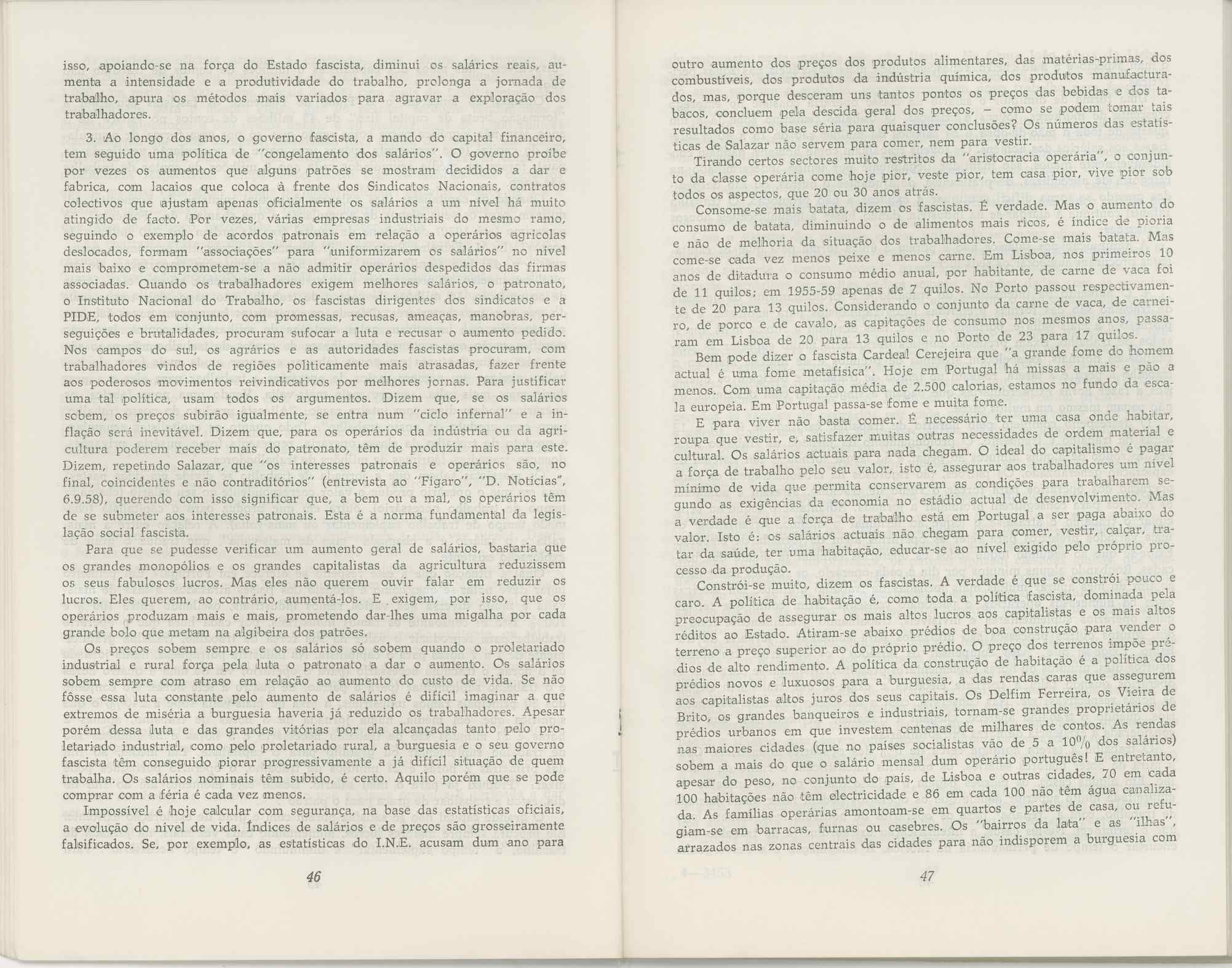 isso, apoiando-se na força do Estado fascista, diminui os salários reais, aumenta a intensidade e a produtividade do trabalho, prolonga a jornada de trabalho, apura os métodos mais variados para agravar a exploração dos trabalhadores.

3. Ao longo dos anos, o governo fascista, a mando do capital financeiro, tem seguido uma política de "congelamento dos salários". O governo proíbe por vezes os aumentos que alguns patrões se mostram decididos a dar e fabrica, com lacaios que coloca à frente dos Sindicatos Nacionais, contratos colectivos que ajustam apenas oficialmente os salários a um nível há muito atingido de facto. Por vezes, várias empresas industriais do mesmo ramo, seguindo o exemplo de acordos patronais em relação a operários agrícolas deslocados, formam "associações" para "uniformizarem os salários" no nível mais baixo e comprometem-se a não admitir operários despedidos das firmas associadas. Quando os trabalhadores exigem melhores salários, o patronato, o Instituto Nacional do Trabalho, os fascistas dirigentes dos sindicatos e a PIDE, todos em conjunto, com promessas, recusas, ameaças, manobras, perseguições e brutalidades, procuram sufocar a luta e recusar o aumento pedido. Nos campos do sul, os agrários e as autoridades fascistas procuram, com trabalhadores vindos de regiões politicamente mais atrasadas, fazer frente aos poderosos movimentos reivindicativos por melhores jornas. Para justificar uma tal política, usam todos os argumentos. Dizem que, se os salários sobem, os preços subirão igualmente, se entra num "ciclo infernal" e a inflação será inevitável. Dizem que, para os operários da indústria ou da agricultura poderem receber mais do patronato, têm de produzir mais para este. Dizem, repetindo Salazar, que "os interesses patronais e operários são, no final, coincidentes e não contraditórios" (entrevista ao "Figaro", "D. Notícias", 6.9.58), querendo com isso significar que, a bem ou a mal, os operários têm de se submeter aos interesses patronais. Esta é a norma fundamental da legislação social fascista.

Para que se pudesse verificar um aumento geral de salários, bastaria que os grandes monopólios e os grandes capitalistas da agricultura reduzissem os seus fabulosos lucros. Mas eles não querem ouvir falar em reduzir os lucros. Eles querem, ao contrário, aumentá-los. E exigem, por isso, que os operários produzam mais e mais, prometendo dar-lhes uma migalha por cada grande bolo que metam na algibeira dos patrões.

Os preços sobem sempre e os salários só sobem quando o proletariado industrial e rural força pela luta o patronato a dar o aumento. Os salários sobem sempre com atraso em relação ao aumento do custo de vida. Se não fôsse essa luta constante pelo aumento de salários é difícil imaginar a que extremos de miséria a burguesia haveria já reduzido os trabalhadores. Apesar porém dessa luta e das grandes vitórias por ela alcançadas tanto pelo proletariado industrial, como pelo proletariado rural, a burguesia e o seu governo fascista têm conseguido piorar progressivamente a já difícil situação de quem trabalha. Os salários nominais têm subido, é certo. Aquilo porém que se pode comprar com a féria é cada vez menos.

Impossível é hoje calcular com segurança, na base das estatísticas oficiais, a evolução do nível de vida. Índices de salários e de preços são grosseiramente falsificados. Se, por exemplo, as estatísticas do I.N.E. acusam dum ano para

46

outro aumento dos preços dos produtos alimentares, das matérias-primas, dos combustíveis, dos produtos da indústria química, dos produtos manufacturados, mas, porque desceram uns tantos pontos os preços das bebidas e dos tabacos, concluem pela descida geral dos preços, – como se podem tomar tais resultados como base séria para quaisquer conclusões? Os números das estatísticas de Salazar não servem para comer, nem para vestir.

Tirando certos sectores muito restritos da "aristocracia operária", o conjunto da classe operária come hoje pior, veste pior, tem casa pior, vive pior sob todos os aspectos, que 20 ou 30 anos atrás.

Consome-se mais batata, dizem os fascistas. É verdade. Mas o aumento do consumo de batata, diminuindo o de alimentos mais ricos, é índice de pioria e não de melhoria da situação dos trabalhadores. Come-se mais batata. Mas come-se cada vez menos peixe e menos carne. Em Lisboa, nos primeiros 10 anos de ditadura o consumo médio anual, por habitante, de carne de vaca foi de 11 quilos; em 1955-59 apenas de 7 quilos. No Porto passou respectivamente de 20 para 13 quilos. Considerando o conjunto da carne de vaca, de carneiro, de porco e de cavalo, as capitações de consumo nos mesmos anos, passaram em Lisboa de 20 para 13 quilos e no Porto de 23 para 17 quilos.

Bem pode dizer o fascista Cardeal Cerejeira que "a grande fome do homem actual é uma fome metafísica". Hoje em Portugal há missas a mais e pão a menos. Com uma capitação média de 2.500 calorias, estamos no fundo da escala europeia. Em Portugal passa-se fome e muita fome.

E para viver não basta comer. É necessário ter uma casa onde habitar, roupa que vestir, e, satisfazer muitas outras necessidades de ordem material e cultural. Os salários actuais para nada chegam. O ideal do capitalismo é pagar a força de trabalho pelo seu valor, isto é, assegurar aos trabalhadores um nível mínimo de vida que permita conservarem as condições para trabalharem segundo as exigências da economia no estádio actual de desenvolvimento. Mas a verdade é que a força de trabalho está em Portugal a ser paga abaixo do valor. Isto é: os salários actuais não chegam para comer, vestir, calçar, tratar da saúde, ter uma habitação, educar-se ao nível exigido pelo próprio processo da produção.

Constrói-se muito, dizem os fascistas. A verdade é que se constrói pouco e caro. A política de habitação é, como toda a política fascista, dominada pela preocupação de assegurar os mais altos lucros aos capitalistas e os mais altos réditos ao Estado. Atiram-se abaixo prédios de boa construção para vender o terreno a preço superior ao do próprio prédio. O preço dos terrenos impõe prédios de alto rendimento. A política da construção de habitação é a política dos prédios novos e luxuosos para a burguesia, a das rendas caras que assegurem aos capitalistas altos juros dos seus capitais. Os Delfim Ferreira, os Vieira de Brito, os grandes banqueiros e industriais, tornam-se grandes proprietários de prédios urbanos em que investem centenas de milhares de contos. As rendas nas maiores cidades (que no países socialistas vão de 5 a 10% dos salários) sobem a mais do que o salário mensal dum operário português! E entretanto, apesar do peso, no conjunto do país, de Lisboa e outras cidades, 70 em cada 100 habitações não têm electricidade e 86 em cada 100 não têm água canalizada. As famílias operárias amontoam-se em quartos e partes de casa, ou refugiam-se em barracas, furnas ou casebres. Os "bairros da lata" e as "ilhas", arrazados nas zonas centrais das cidades para não indisporem a burguesia com

47